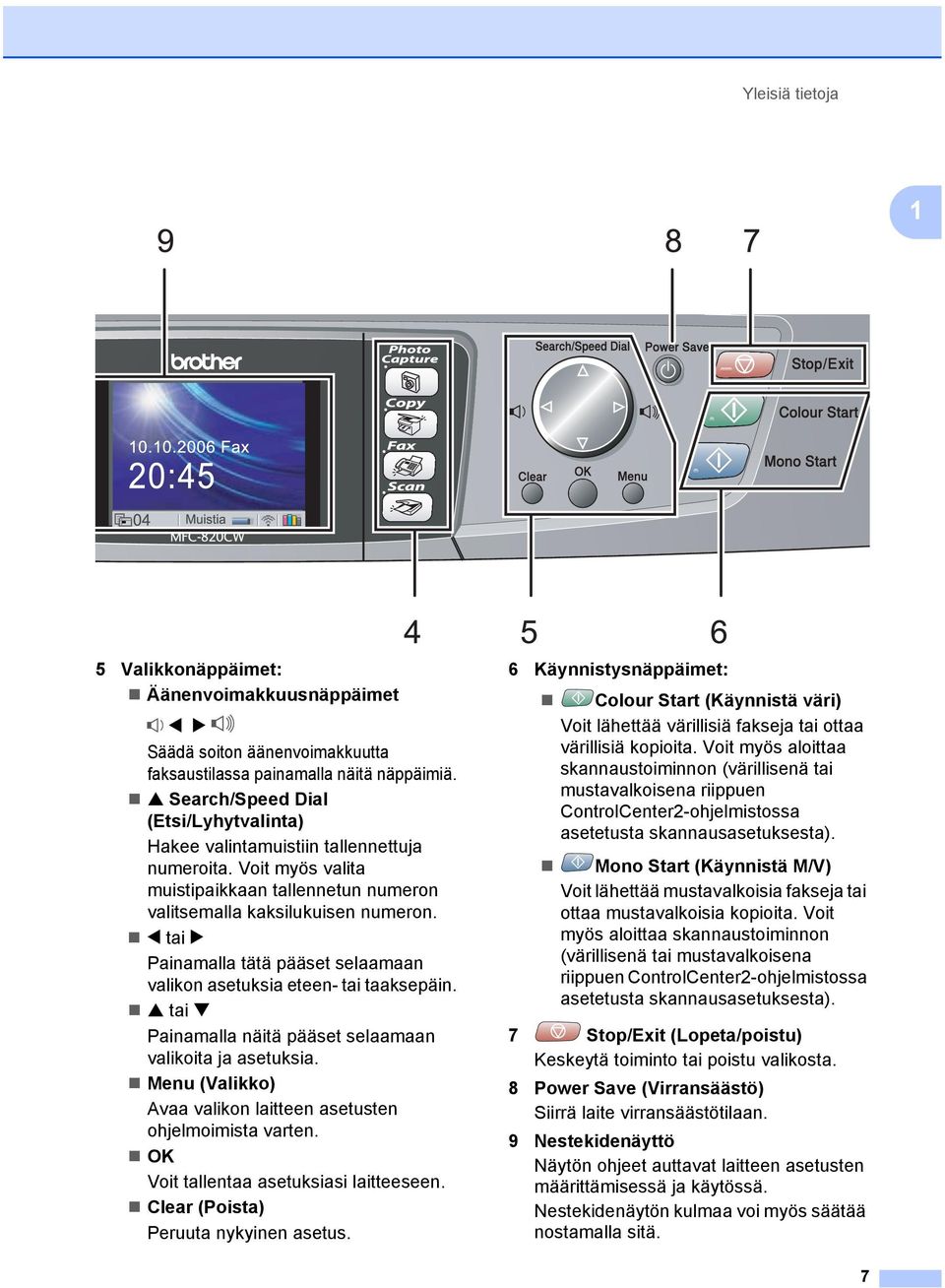 Yleisiä tietoja

1

9 8 7

brother

10.10.2006 Fax
20:45

04 Muistia

MFC-820CW

Photo Capture

Copy

Fax

Scan

Search/Speed Dial

Power Save

Clear OK Menu

Stop/Exit

Colour Start

Mono Start

4 5 6

5 Valikkonäppäimet:

■ Äänenvoimakkuusnäppäimet

◀ ▶

Säädä soiton äänenvoimakkuutta faksaustilassa painamalla näitä näppäimiä.

■ ▲ Search/Speed Dial (Etsi/Lyhytvalinta)

Hakee valintamuistiin tallennettuja numeroita. Voit myös valita muistipaikkaan tallennetun numeron valitsemalla kaksilukuisen numeron.

■ ◀ tai ▶

Painamalla tätä pääset selaamaan valikon asetuksia eteen- tai taaksepäin.

■ ▲ tai ▼

Painamalla näitä pääset selaamaan valikoita ja asetuksia.

■ Menu (Valikko)

Avaa valikon laitteen asetusten ohjelmoimista varten.

■ OK

Voit tallentaa asetuksiasi laitteeseen.

■ Clear (Poista)

Peruuta nykyinen asetus.

6 Käynnistysnäppäimet:

■ Colour Start (Käynnistä väri)

Voit lähettää värillisiä fakseja tai ottaa värillisiä kopioita. Voit myös aloittaa skannaustoiminnon (värillisenä tai mustavalkoisena riippuen ControlCenter2-ohjelmistossa asetetusta skannausasetuksesta).

■ Mono Start (Käynnistä M/V)

Voit lähettää mustavalkoisia fakseja tai ottaa mustavalkoisia kopioita. Voit myös aloittaa skannaustoiminnon (värillisenä tai mustavalkoisena riippuen ControlCenter2-ohjelmistossa asetetusta skannausasetuksesta).

7 Stop/Exit (Lopeta/poistu)

Keskeytä toiminto tai poistu valikosta.

8 Power Save (Virransäästö)

Siirrä laite virransäästötilaan.

9 Nestekidenäyttö

Näytön ohjeet auttavat laitteen asetusten määrittämisessä ja käytössä.

Nestekidenäytön kulmaa voi myös säätää nostamalla sitä.

7